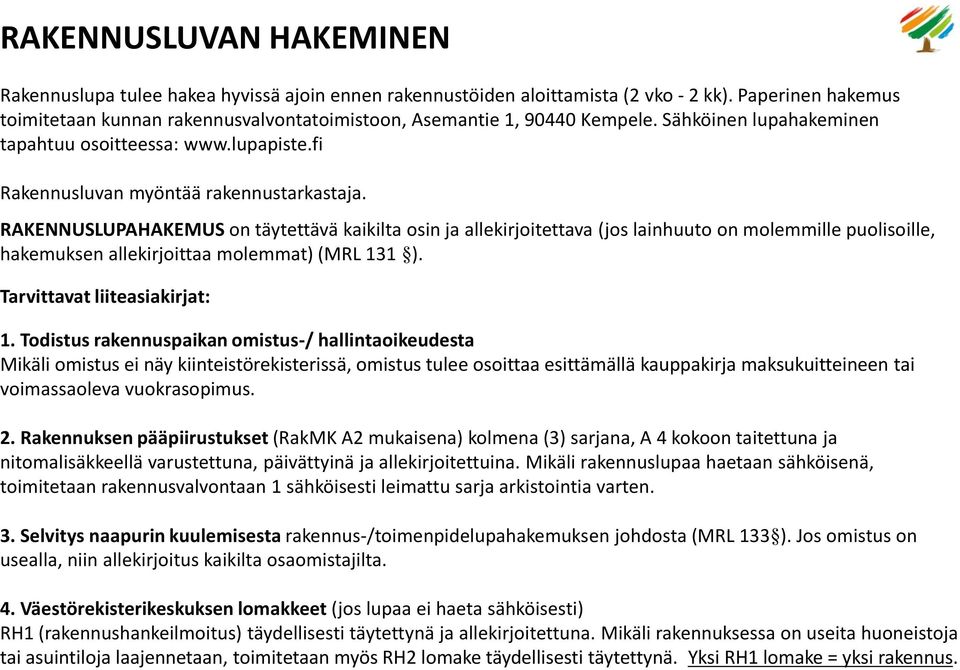 RAKENNUSLUVAN HAKEMINEN

Rakennuslupa tulee hakea hyvissä ajoin ennen rakennustöiden aloittamista (2 vko - 2 kk). Paperinen hakemus toimitetaan kunnan rakennusvalvontatoimistoon, Asemantie 1, 90440 Kempele. Sähköinen lupahakeminen tapahtuu osoitteessa: www.lupapiste.fi

Rakennusluvan myöntää rakennustarkastaja.

RAKENNUSLUPAHAKEMUS on täytettävä kaikilta osin ja allekirjoitettava (jos lainhuuto on molemmille puolisoille, hakemuksen allekirjoittaa molemmat) (MRL 131 §).

Tarvittavat liiteasiakirjat:

1. Todistus rakennuspaikan omistus-/ hallintaoikeudesta
Mikäli omistus ei näy kiinteistörekisterissä, omistus tulee osoittaa esittämällä kauppakirja maksukuitteineen tai voimassaoleva vuokrasopimus.

2. Rakennuksen pääpiirustukset (RakMK A2 mukaisena) kolmena (3) sarjana, A 4 kokoon taitettuna ja nitomalisäkkeellä varustettuna, päivättyinä ja allekirjoitettuina. Mikäli rakennuslupaa haetaan sähköisenä, toimitetaan rakennusvalvontaan 1 sähköisesti leimattu sarja arkistointia varten.

3. Selvitys naapurin kuulemisesta rakennus-/toimenpidelupahakemuksen johdosta (MRL 133§). Jos omistus on usealla, niin allekirjoitus kaikilta osaomistajilta.

4. Väestörekisterikeskuksen lomakkeet (jos lupaa ei haeta sähköisesti)
RH1 (rakennushankeilmoitus) täydellisesti täytettynä ja allekirjoitettuna. Mikäli rakennuksessa on useita huoneistoja tai asuintiloja laajennetaan, toimitetaan myös RH2 lomake täydellisesti täytettynä. Yksi RH1 lomake = yksi rakennus.